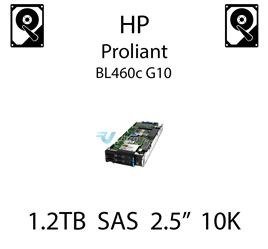 HP
Proliant
BL460c G10

1.2TB SAS 2.5” 10K